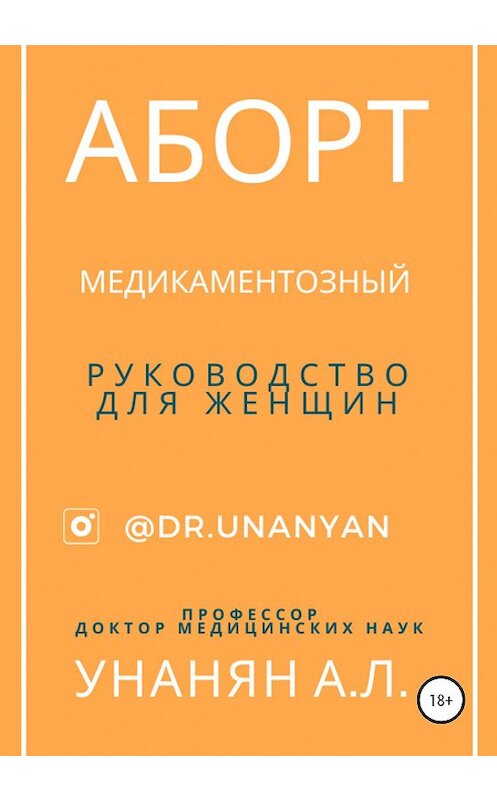 АБОРТ

МЕДИКАМЕНТОЗНЫЙ

РУКОВОДСТВО
ДЛЯ ЖЕНЩИН

@DR.UNANYAN

ПРОФЕССОР
ДОКТОР МЕДИЦИНСКИХ НАУК

УНАНЯН А.Л.

18+